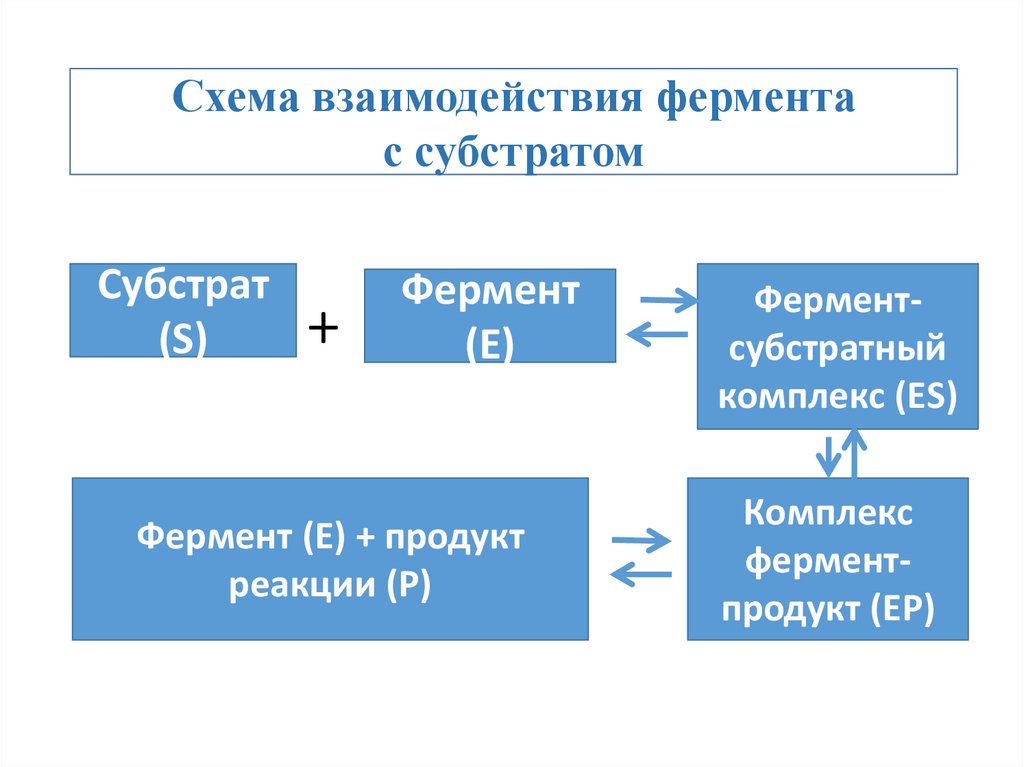 Схема взаимодействия фермента с субстратом

Субстрат (S)

+

Фермент (E)

Фермент-субстратный комплекс (ES)

Фермент (E) + продукт реакции (P)

Комплекс фермент-продукт (EP)